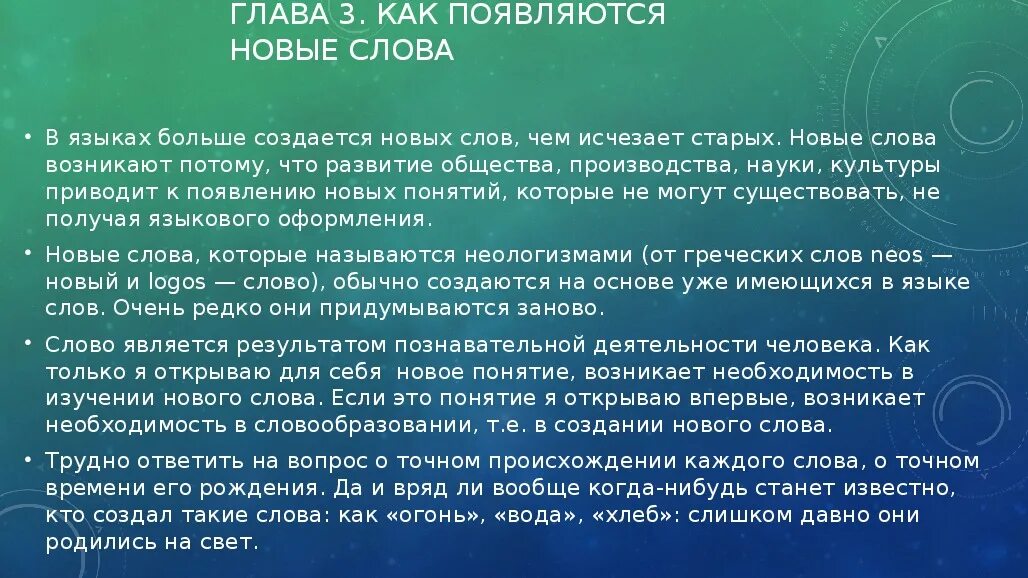 ГЛАВА 3. КАК ПОЯВЛЯЮТСЯ НОВЫЕ СЛОВА

• В языках больше создается новых слов, чем исчезает старых. Новые слова возникают потому, что развитие общества, производства, науки, культуры приводит к появлению новых понятий, которые не могут существовать, не получая языкового оформления.

• Новые слова, которые называются неологизмами (от греческих слов neos — новый и logos — слово), обычно создаются на основе уже имеющихся в языке слов. Очень редко они придумываются заново.

• Слово является результатом познавательной деятельности человека. Как только я открываю для себя  новое понятие, возникает необходимость в изучении нового слова. Если это понятие я открываю впервые, возникает необходимость в словообразовании, т.е. в создании нового слова.

• Трудно ответить на вопрос о точном происхождении каждого слова, о точном времени его рождения. Да и вряд ли вообще когда-нибудь станет известно, кто создал такие слова: как «огонь», «вода», «хлеб»: слишком давно они родились на свет.